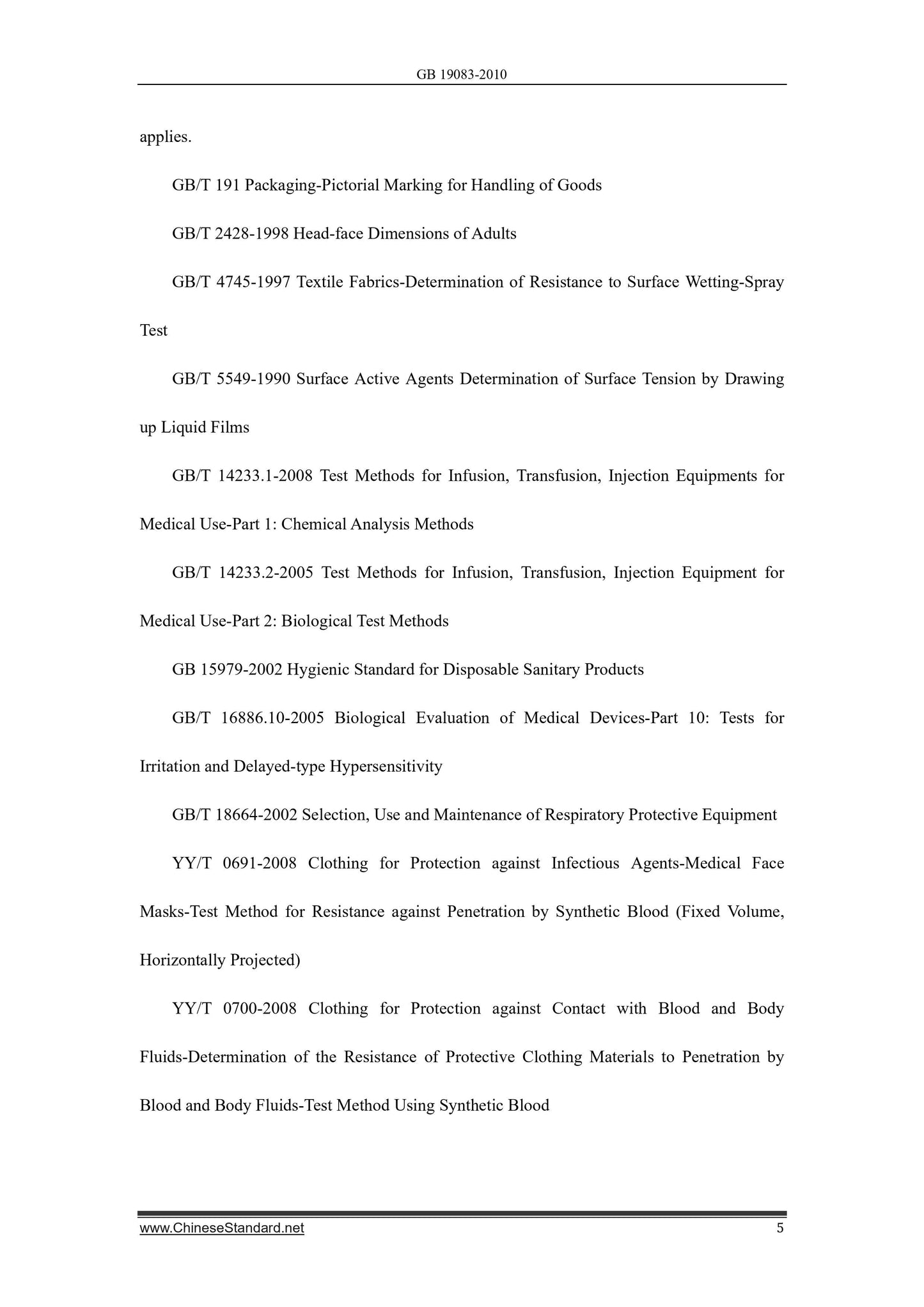 GB 19083-2010

applies.

GB/T 191 Packaging-Pictorial Marking for Handling of Goods

GB/T 2428-1998 Head-face Dimensions of Adults

GB/T 4745-1997 Textile Fabrics-Determination of Resistance to Surface Wetting-Spray Test

GB/T 5549-1990 Surface Active Agents Determination of Surface Tension by Drawing up Liquid Films

GB/T 14233.1-2008 Test Methods for Infusion, Transfusion, Injection Equipments for Medical Use-Part 1: Chemical Analysis Methods

GB/T 14233.2-2005 Test Methods for Infusion, Transfusion, Injection Equipment for Medical Use-Part 2: Biological Test Methods

GB 15979-2002 Hygienic Standard for Disposable Sanitary Products

GB/T 16886.10-2005 Biological Evaluation of Medical Devices-Part 10: Tests for Irritation and Delayed-type Hypersensitivity

GB/T 18664-2002 Selection, Use and Maintenance of Respiratory Protective Equipment

YY/T 0691-2008 Clothing for Protection against Infectious Agents-Medical Face Masks-Test Method for Resistance against Penetration by Synthetic Blood (Fixed Volume, Horizontally Projected)

YY/T 0700-2008 Clothing for Protection against Contact with Blood and Body Fluids-Determination of the Resistance of Protective Clothing Materials to Penetration by Blood and Body Fluids-Test Method Using Synthetic Blood

www.ChineseStandard.net 5